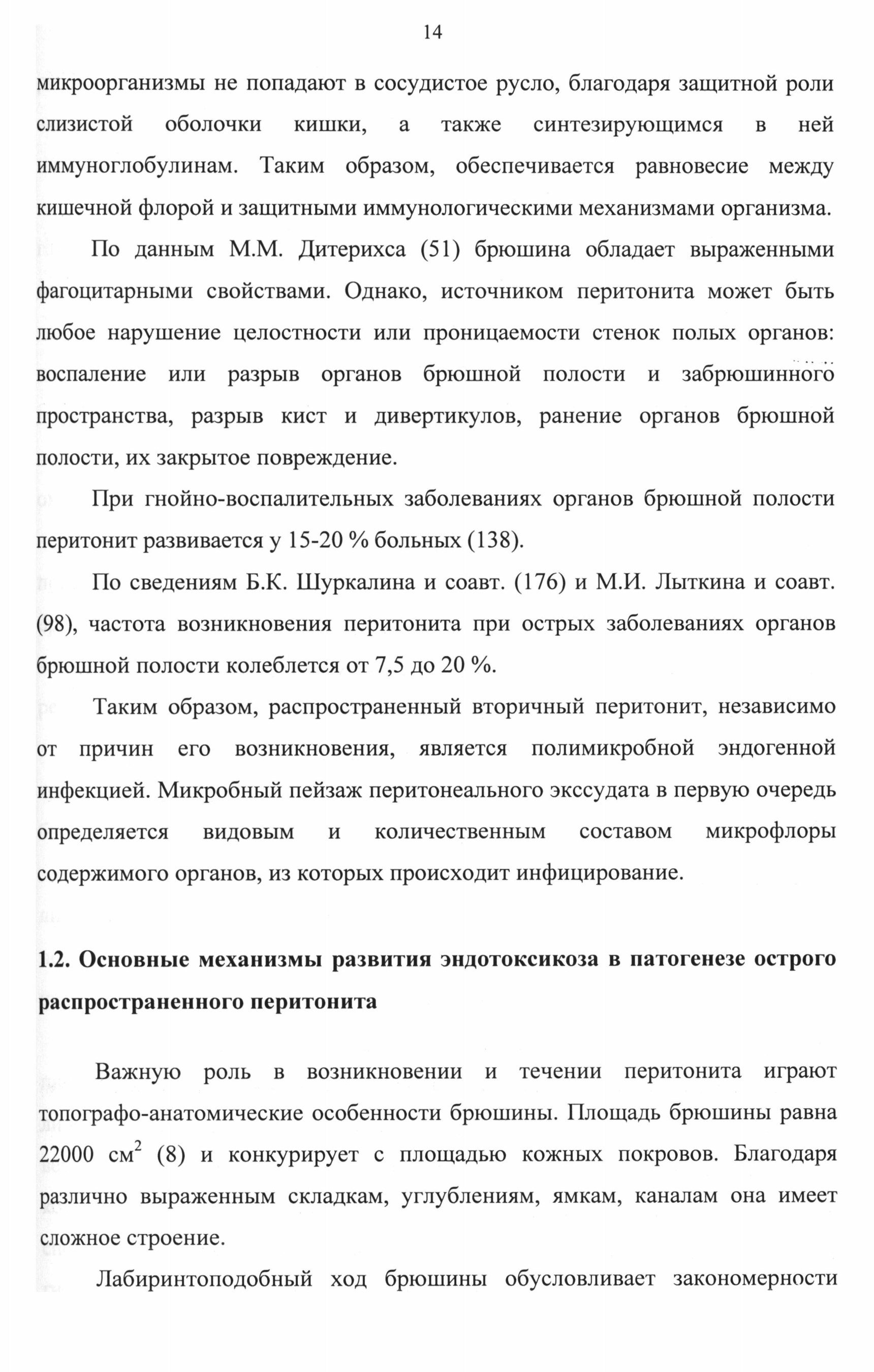 14

микроорганизмы не попадают в сосудистое русло, благодаря защитной роли слизистой оболочки кишки, а также синтезирующимся в ней иммуноглобулинам. Таким образом, обеспечивается равновесие между кишечной флорой и защитными иммунологическими механизмами организма.

По данным М.М. Дитерихса (51) брюшина обладает выраженными фагоцитарными свойствами. Однако, источником перитонита может быть любое нарушение целостности или проницаемости стенок полых органов: воспаление или разрыв органов брюшной полости и забрюшинного пространства, разрыв кист и дивертикулов, ранение органов брюшной полости, их закрытое повреждение.

При гнойно-воспалительных заболеваниях органов брюшной полости перитонит развивается у 15-20 % больных (138).

По сведениям Б.К. Шуркалина и соавт. (176) и М.И. Лыткина и соавт. (98), частота возникновения перитонита при острых заболеваниях органов брюшной полости колеблется от 7,5 до 20 %.

Таким образом, распространенный вторичный перитонит, независимо от причин его возникновения, является полимикробной эндогенной инфекцией. Микробный пейзаж перитонеального экссудата в первую очередь определяется видовым и количественным составом микрофлоры содержимого органов, из которых происходит инфицирование.

1.2. Основные механизмы развития эндотоксикоза в патогенезе острого распространенного перитонита

Важную роль в возникновении и течении перитонита играют топографо-анатомические особенности брюшины. Площадь брюшины равна 22000 см$^2$ (8) и конкурирует с площадью кожных покровов. Благодаря различно выраженным складкам, углублениям, ямкам, каналам она имеет сложное строение.

Лабиринтоподобный ход брюшины обусловливает закономерности